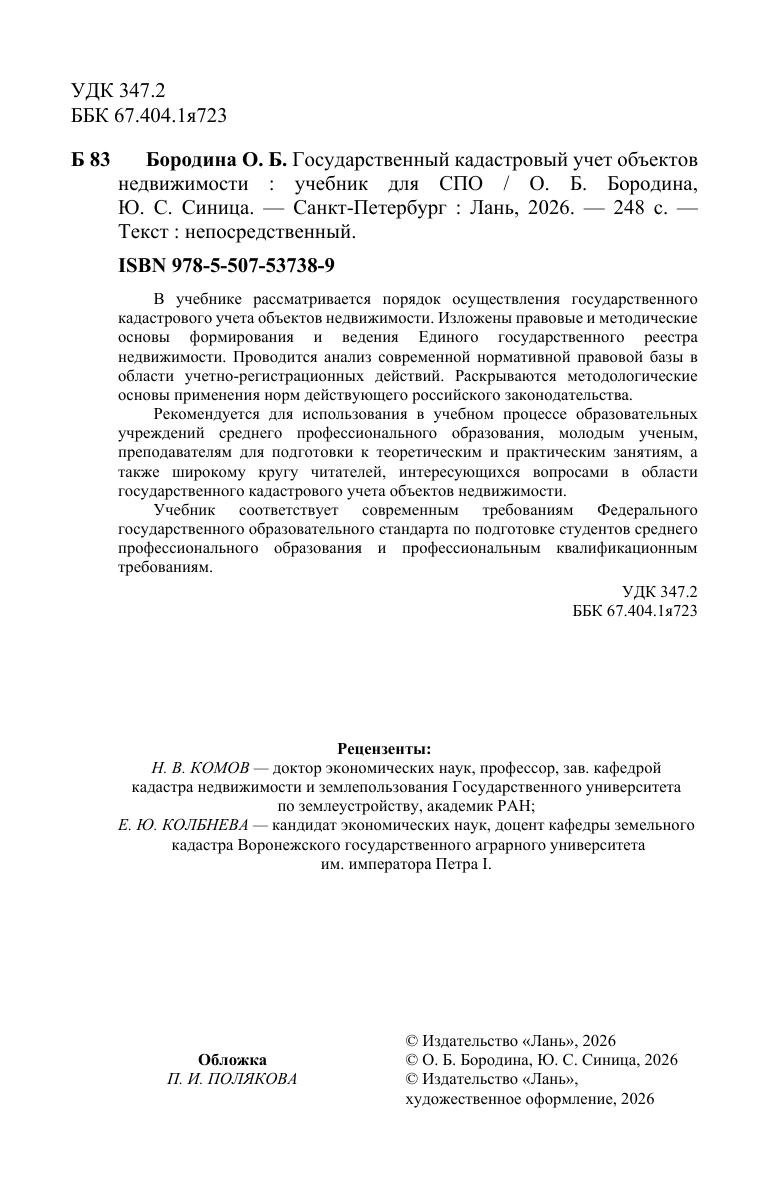 УДК 347.2
ББК 67.404.1я723

Б 83 Бородина О. Б. Государственный кадастровый учет объектов недвижимости : учебник для СПО / О. Б. Бородина, Ю. С. Синица. — Санкт-Петербург : Лань, 2026. — 248 с. — Текст : непосредственный.

ISBN 978-5-507-53738-9

В учебнике рассматривается порядок осуществления государственного кадастрового учета объектов недвижимости. Изложены правовые и методические основы формирования и ведения Единого государственного реестра недвижимости. Проводится анализ современной нормативной правовой базы в области учетно-регистрационных действий. Раскрываются методологические основы применения норм действующего российского законодательства.

Рекомендуется для использования в учебном процессе образовательных учреждений среднего профессионального образования, молодым ученым, преподавателям для подготовки к теоретическим и практическим занятиям, а также широкому кругу читателей, интересующихся вопросами в области государственного кадастрового учета объектов недвижимости.

Учебник соответствует современным требованиям Федерального государственного образовательного стандарта по подготовке студентов среднего профессионального образования и профессиональным квалификационным требованиям.

УДК 347.2
ББК 67.404.1я723

Рецензенты:
Н. В. КОМОВ — доктор экономических наук, профессор, зав. кафедрой кадастра недвижимости и землепользования Государственного университета по землеустройству, академик РАН;
Е. Ю. КОЛБНЕВА — кандидат экономических наук, доцент кафедры земельного кадастра Воронежского государственного аграрного университета им. императора Петра I.

Обложка
П. И. ПОЛЯКОВА

© Издательство «Лань», 2026
© О. Б. Бородина, Ю. С. Синица, 2026
© Издательство «Лань», художественное оформление, 2026